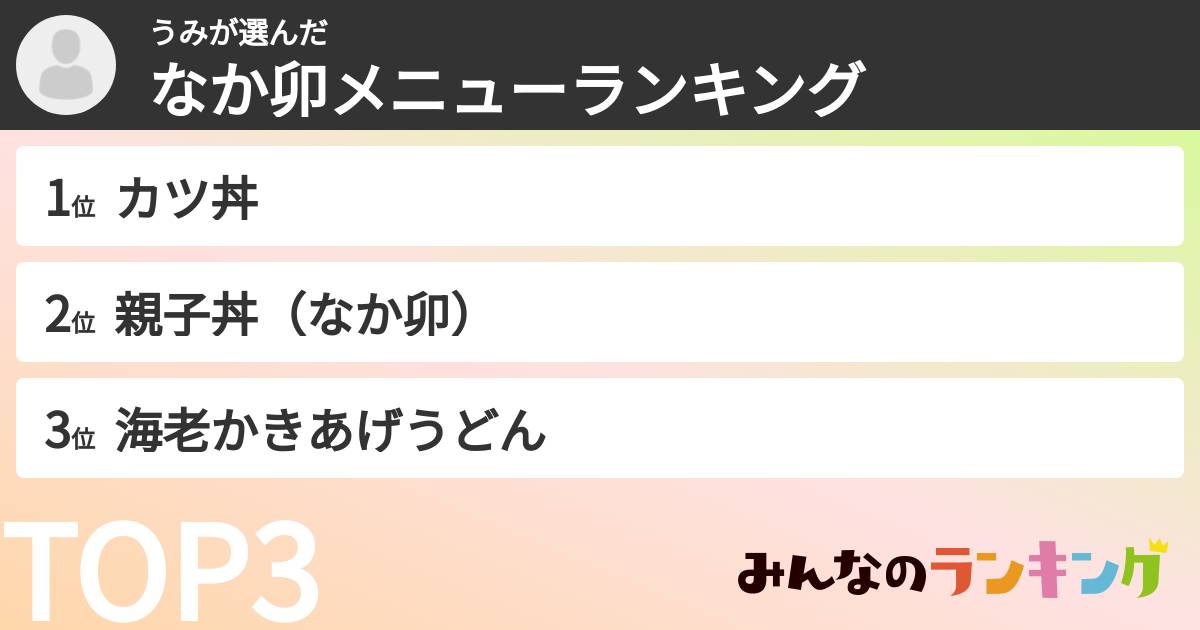 うみが選んだ
なか卯メニューランキング

1位 カツ丼

2位 親子丼（なか卯）

3位 海老かきあげうどん

TOP3

みんなのランキング